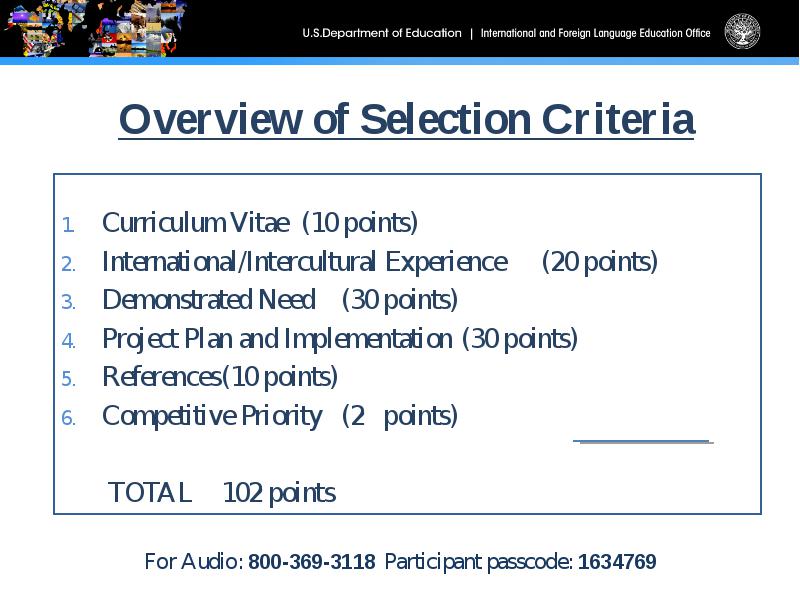 U.S.Department of Education | International and Foreign Language Education Office

Overview of Selection Criteria

1. Curriculum Vitae (10 points)
2. International/Intercultural Experience (20 points)
3. Demonstrated Need (30 points)
4. Project Plan and Implementation (30 points)
5. References(10 points)
6. Competitive Priority (2 points)

TOTAL 102 points

For Audio: 800-369-3118 Participant passcode: 1634769